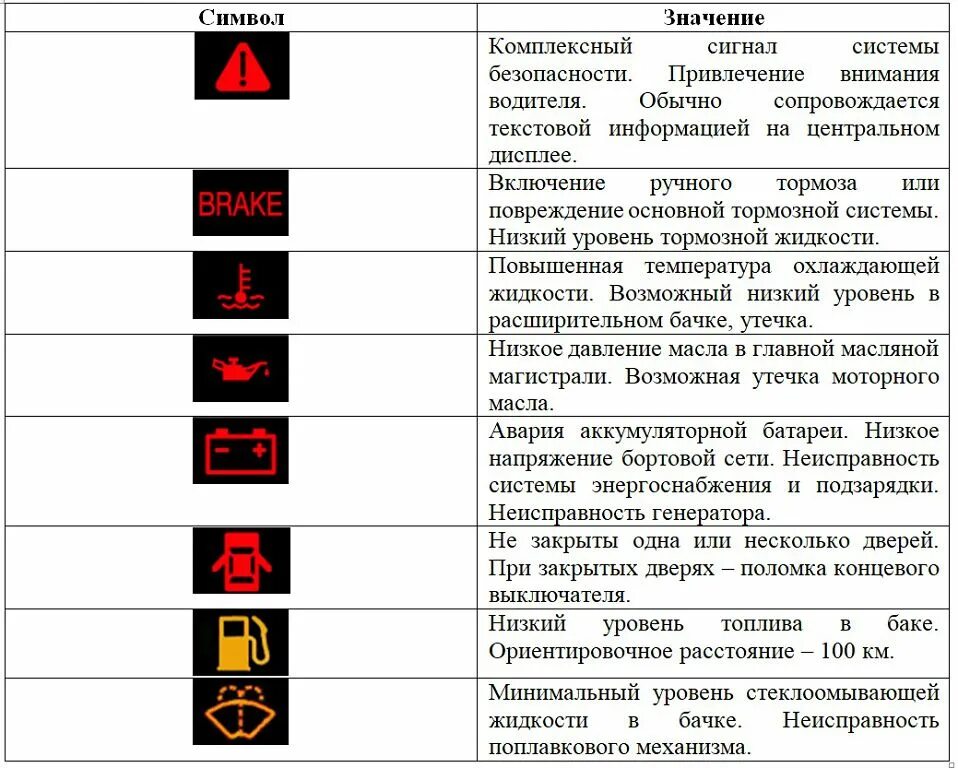 | Символ | Значение |
|---|---|
| | Комплексный сигнал системы безопасности. Привлечение внимания водителя. Обычно сопровождается текстовой информацией на центральном дисплее. |
| BRAKE | Включение ручного тормоза или повреждение основной тормозной системы. Низкий уровень тормозной жидкости. |
| | Повышенная температура охлаждающей жидкости. Возможный низкий уровень в расширительном бачке, утечка. |
| | Низкое давление масла в главной масляной магистрали. Возможная утечка моторного масла. |
| | Авария аккумуляторной батареи. Низкое напряжение бортовой сети. Неисправность системы энергоснабжения и подзарядки. Неисправность генератора. |
| | Не закрыты одна или несколько дверей. При закрытых дверях – поломка концевого выключателя. |
| | Низкий уровень топлива в баке. Ориентировочное расстояние – 100 км. |
| | Минимальный уровень стеклоомывающей жидкости в бачке. Неисправность поплавкового механизма. |